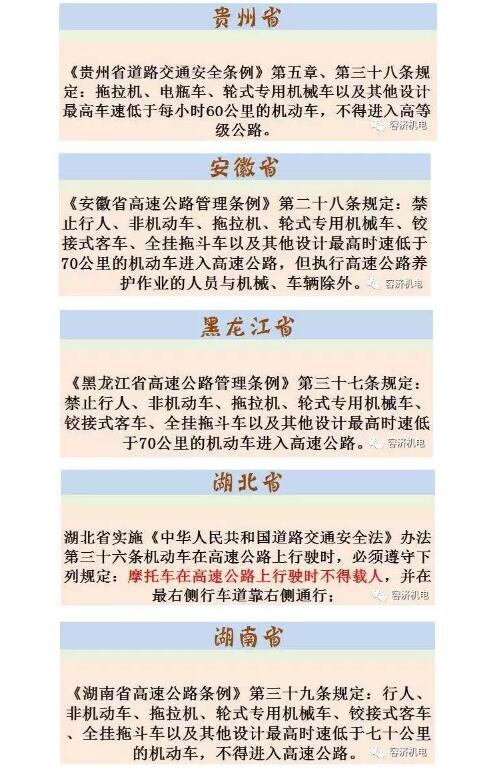 贵州省

《贵州省道路交通安全条例》第五章、第三十八条规定：拖拉机、电瓶车、轮式专用机械车以及其他设计最高车速低于每小时60公里的机动车，不得进入高等级公路。

安徽省

《安徽省高速公路管理条例》第二十八条规定：禁止行人、非机动车、拖拉机、轮式专用机械车、铰接式客车、全挂拖斗车以及其他设计最高时速低于70公里的机动车进入高速公路，但执行高速公路养护作业的人员与机械、车辆除外。

黑龙江省

《黑龙江省高速公路管理条例》第三十七条规定：禁止行人、非机动车、拖拉机、轮式专用机械车、铰接式客车、全挂拖斗车以及其他设计最高时速低于70公里的机动车进入高速公路。

湖北省

湖北省实施《中华人民共和国道路交通安全法》办法第三十六条机动车在高速公路上行驶时，必须遵守下列规定：摩托车在高速公路上行驶时不得载人，并在最右侧行车道靠右侧通行；

湖南省

《湖南省高速公路条例》第三十九条规定：行人、非机动车、拖拉机、轮式专用机械车、铰接式客车、全挂拖斗车以及其他设计最高时速低于七十公里的机动车，不得进入高速公路。

容济机电